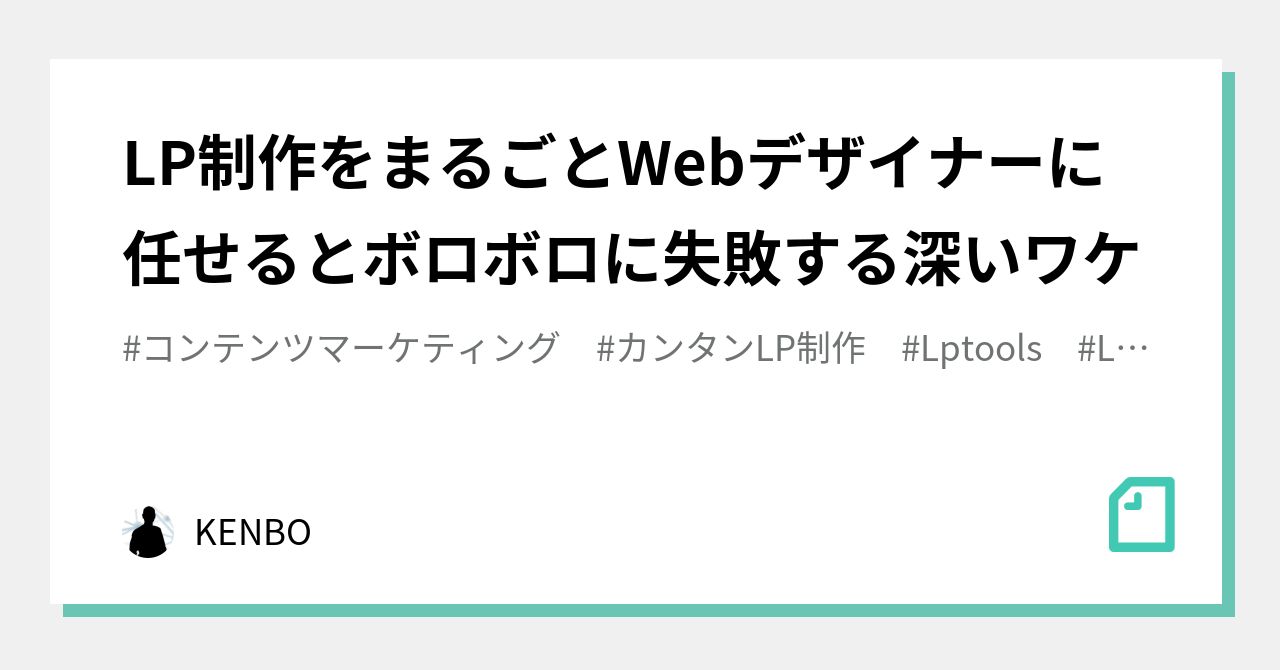 LP制作をまるごとWebデザイナーに任せるとボロボロに失敗する深いワケ

#コンテンツマーケティング　#カンタンLP制作　#Lptools　#L…

KENBO